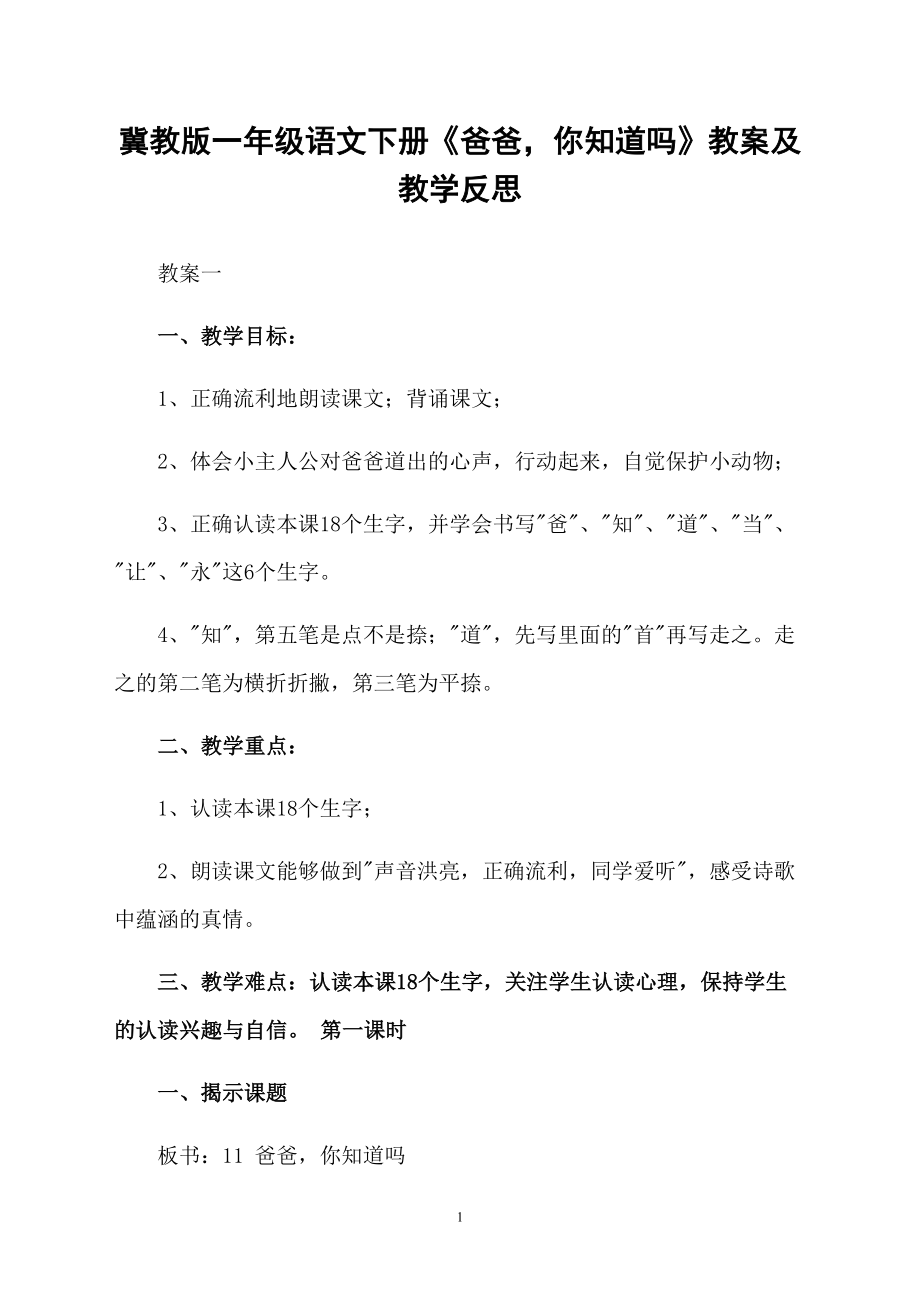 冀教版一年级语文下册《爸爸，你知道吗》教案及教学反思

教案一

一、教学目标：

1、正确流利地朗读课文；背诵课文；

2、体会小主人公对爸爸道出的心声，行动起来，自觉保护小动物；

3、正确认读本课18个生字，并学会书写"爸"、"知"、"道"、"当"、"让"、"永"这6个生字。

4、"知"，第五笔是点不是捺；"道"，先写里面的"首"再写走之。走之的第二笔为横折折撇，第三笔为平捺。

二、教学重点：

1、认读本课18个生字；

2、朗读课文能够做到"声音洪亮，正确流利，同学爱听"，感受诗歌中蕴涵的真情。

三、教学难点：认读本课18个生字，关注学生认读心理，保持学生的认读兴趣与自信。 第一课时

一、揭示课题

板书：11 爸爸，你知道吗

1